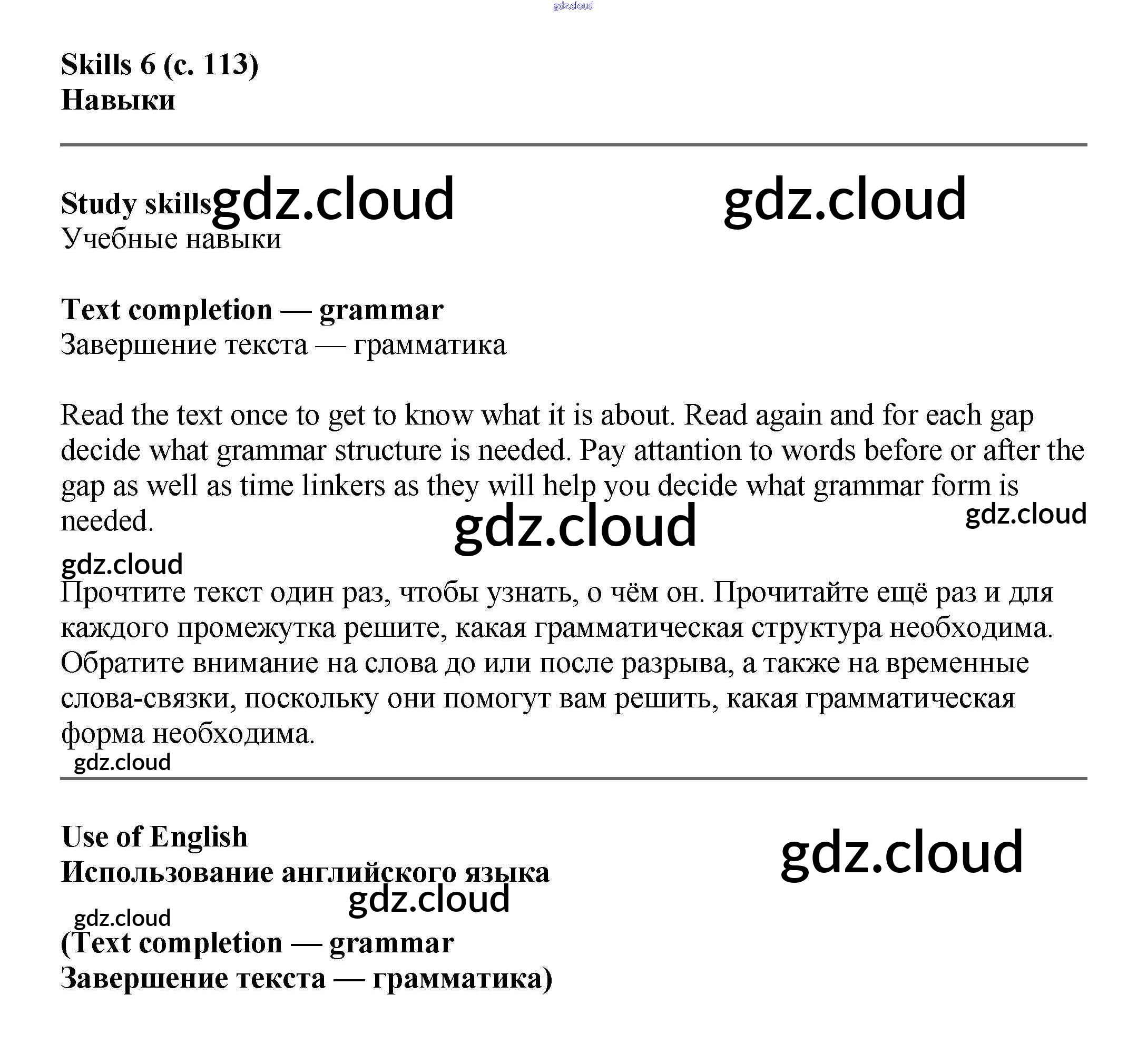 gdz.cloud

Skills 6 (с. 113)
Навыки

Study skills gdz.cloud gdz.cloud
Учебные навыки

Text completion — grammar
Завершение текста — грамматика

Read the text once to get to know what it is about. Read again and for each gap decide what grammar structure is needed. Pay attantion to words before or after the gap as well as time linkers as they will help you decide what grammar form is needed.

gdz.cloud gdz.cloud gdz.cloud

Прочтите текст один раз, чтобы узнать, о чём он. Прочитайте ещё раз и для каждого промежутка решите, какая грамматическая структура необходима. Обратите внимание на слова до или после разрыва, а также на временные слова-связки, поскольку они помогут вам решить, какая грамматическая форма необходима.

gdz.cloud

Use of English
Использование английского языка

gdz.cloud gdz.cloud gdz.cloud

(Text completion — grammar
Завершение текста — грамматика)